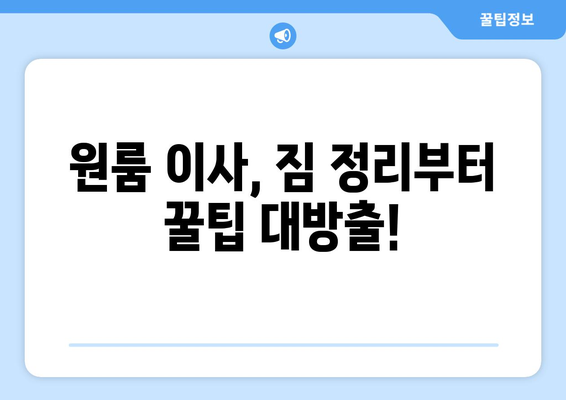 꿀팁정보

원룸 이사, 짐 정리부터 꿀팁 대방출!